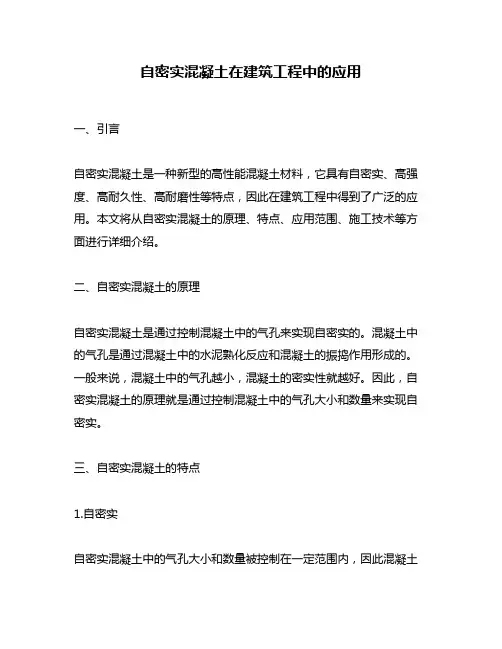 自密实混凝土在建筑工程中的应用

一、引言

自密实混凝土是一种新型的高性能混凝土材料，它具有自密实、高强度、高耐久性、高耐磨性等特点，因此在建筑工程中得到了广泛的应用。本文将从自密实混凝土的原理、特点、应用范围、施工技术等方面进行详细介绍。

二、自密实混凝土的原理

自密实混凝土是通过控制混凝土中的气孔来实现自密实的。混凝土中的气孔是通过混凝土中的水泥熟化反应和混凝土的振捣作用形成的。一般来说，混凝土中的气孔越小，混凝土的密实性就越好。因此，自密实混凝土的原理就是通过控制混凝土中的气孔大小和数量来实现自密实。

三、自密实混凝土的特点

1.自密实

自密实混凝土中的气孔大小和数量被控制在一定范围内，因此混凝土